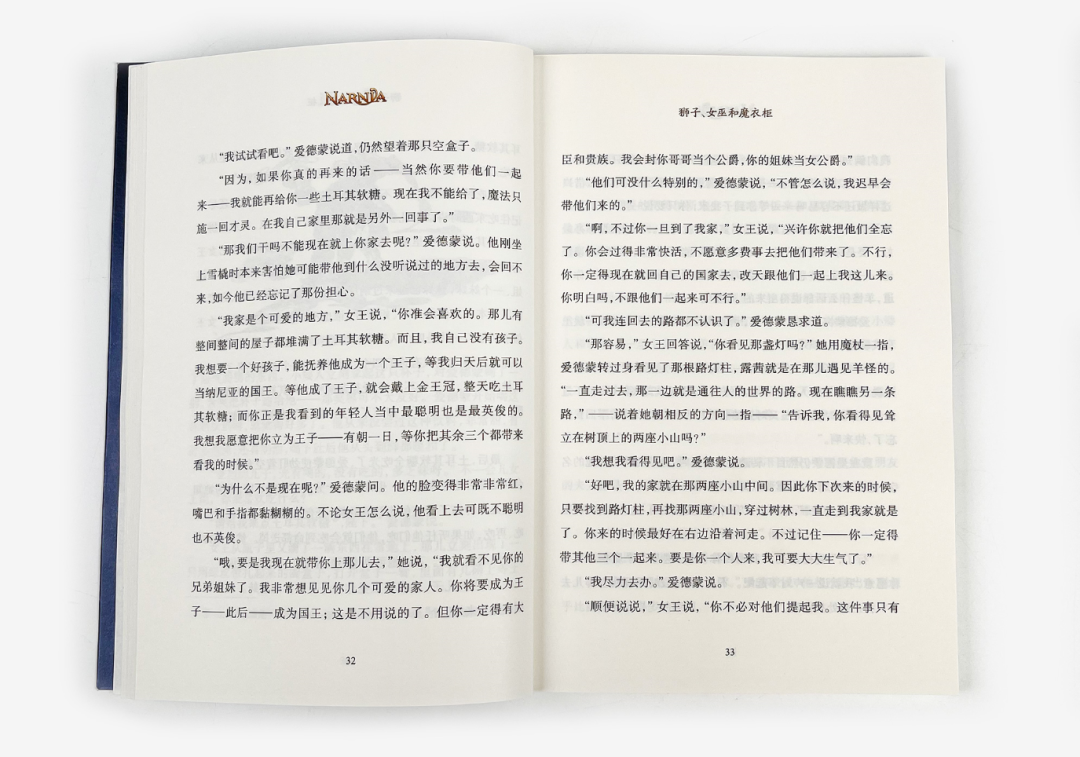 NARNIA

“我试试看吧。”爱德蒙说道，仍然望着那只空盒子。

“因为，如果你真的再来的话——当然你要带他们一起来——我就能再给你一些土耳其软糖。现在我不能给了，魔法只施一回才灵。在我自己家里那就是另外一回事了。”

“那我们干吗不能现在就上你家去呢？”爱德蒙说。他刚坐上雪橇时本来害怕她可能带他到什么没听说过的地方去，会回不来，如今他已经忘记了那份担心。

“我家是个可爱的地方，”女王说，“你准会喜欢的。那儿有整间整间的屋子都堆满了土耳其软糖。而且，我自己没有孩子。我想要一个好孩子，能抚养他成为一个王子，等我归天后就可以当纳尼亚的国王。等他成了王子，就会戴上金王冠，整天吃土耳其软糖；而你正是我看到的年轻人当中最聪明也是最英俊的。我想我愿意把你立为王子——有朝一日，等你把其余三个都带来看我的时候。”

“为什么不是现在呢？”爱德蒙问。他的脸变得非常非常红，嘴巴和手指都黏糊糊的。不论女王怎么说，他看上去可既不聪明也不英俊。

“哦，要是我现在就带你上那儿去，”她说，“我就看不见你的兄弟姐妹了。我非常想见见你几个可爱的家人。你将要成为王子——此后——成为国王；这是不用说的了。但你一定得有大

32

狮子、女巫和魔衣柜

臣和贵族。我会封你哥哥当个公爵，你的姐妹当女公爵。”

“他们可没什么特别的，”爱德蒙说，“不管怎么说，我迟早会带他们来的。”

“啊，不过你一旦到了我家，”女王说，“兴许你就把他们全忘了。你会过得非常快活，不愿意多费事去把他们带来了。不行，你一定得现在就回自己的国家去，改天跟他们一起上我这儿来。你明白吗，不跟他们一起来可不行。”

“可我连回去的路都不认识了。”爱德蒙恳求道。

“那容易，”女王回答说，“你看见那盏灯吗？”她用魔杖一指，爱德蒙转过身看见了那根路灯柱，露茜就是在那儿遇见羊怪的。“一直走过去，那一边就是通往人的世界的路。现在瞧瞧另一条路，”——说着她朝相反的方向一指——“告诉我，你看得见耸立在树顶上的两座小山吗？”

“我想我看得见吧。”爱德蒙说。

“好吧，我的家就在那两座小山中间。因此你下次来的时候，只要找到路灯柱，再找那两座小山，穿过树林，一直走到我家就是了。你来的时候最好在右边沿着河走。不过记住——你一定得带其他三个一起来。要是你一个人来，我可要大大生气了。”

“我尽力去办。”爱德蒙说。

“顺便说说，”女王说，“你不必对他们提起我。这件事只有

33